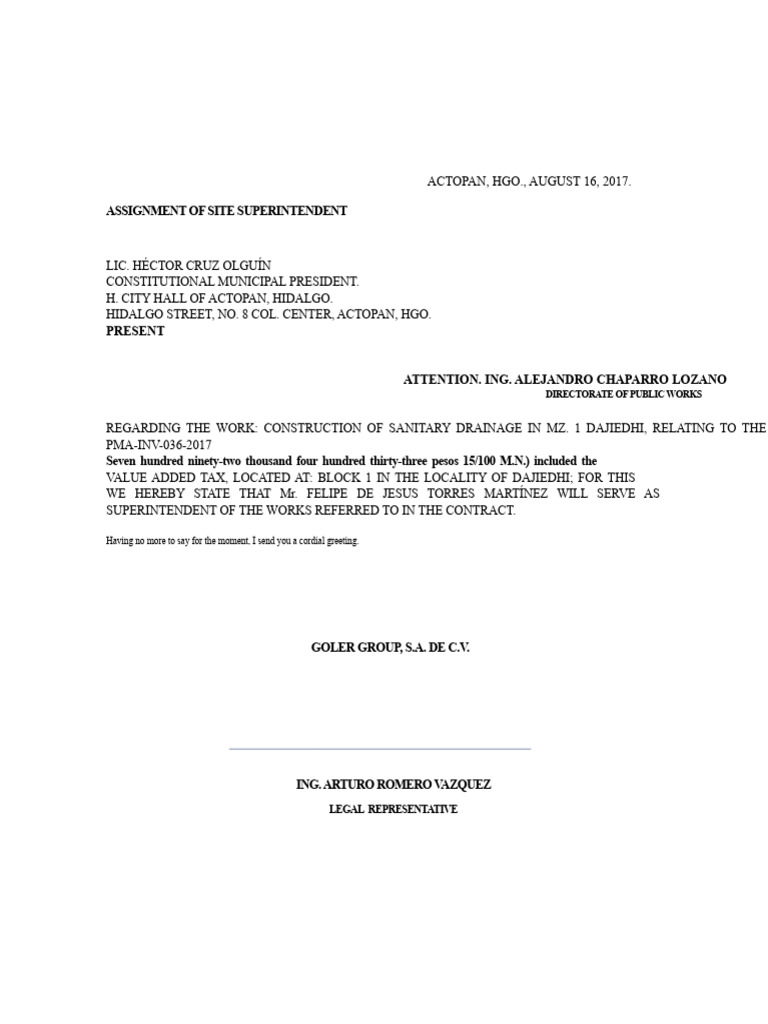 ACTOPAN, HGO., AUGUST 16, 2017.

ASSIGNMENT OF SITE SUPERINTENDENT

LIC. HÉCTOR CRUZ OLGUÍN
CONSTITUTIONAL MUNICIPAL PRESIDENT.
H. CITY HALL OF ACTOPAN, HIDALGO.
HIDALGO STREET, NO. 8 COL. CENTER, ACTOPAN, HGO.
PRESENT

ATTENTION. ING. ALEJANDRO CHAPARRO LOZANO
DIRECTORATE OF PUBLIC WORKS

REGARDING THE WORK: CONSTRUCTION OF SANITARY DRAINAGE IN MZ. 1 DAJIEDHI, RELATING TO THE PMA-INV-036-2017
Seven hundred ninety-two thousand four hundred thirty-three pesos 15/100 M.N.) included the
VALUE ADDED TAX, LOCATED AT: BLOCK 1 IN THE LOCALITY OF DAJIEDHI; FOR THIS
WE HEREBY STATE THAT Mr. FELIPE DE JESUS TORRES MARTÍNEZ WILL SERVE AS SUPERINTENDENT OF THE WORKS REFERRED TO IN THE CONTRACT.

Having no more to say for the moment, I send you a cordial greeting.

GOLER GROUP, S.A. DE C.V.

ING. ARTURO ROMERO VAZQUEZ
LEGAL REPRESENTATIVE